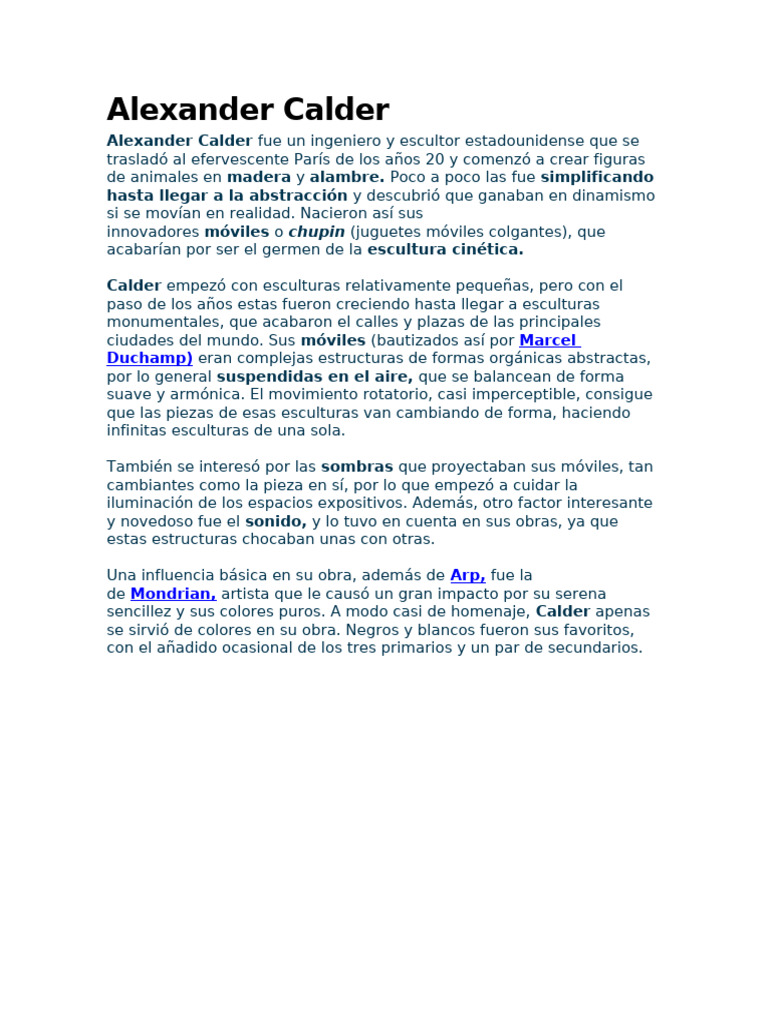 Alexander Calder

Alexander Calder fue un ingeniero y escultor estadounidense que se trasladó al efervescente París de los años 20 y comenzó a crear figuras de animales en madera y alambre. Poco a poco las fue simplificando hasta llegar a la abstracción y descubrió que ganaban en dinamismo si se movían en realidad. Nacieron así sus innovadores móviles o chupin (juguetes móviles colgantes), que acabarían por ser el germen de la escultura cinética.

Calder empezó con esculturas relativamente pequeñas, pero con el paso de los años estas fueron creciendo hasta llegar a esculturas monumentales, que acabaron el calles y plazas de las principales ciudades del mundo. Sus móviles (bautizados así por Marcel Duchamp) eran complejas estructuras de formas orgánicas abstractas, por lo general suspendidas en el aire, que se balancean de forma suave y armónica. El movimiento rotatorio, casi imperceptible, consigue que las piezas de esas esculturas van cambiando de forma, haciendo infinitas esculturas de una sola.

También se interesó por las sombras que proyectaban sus móviles, tan cambiantes como la pieza en sí, por lo que empezó a cuidar la iluminación de los espacios expositivos. Además, otro factor interesante y novedoso fue el sonido, y lo tuvo en cuenta en sus obras, ya que estas estructuras chocaban unas con otras.

Una influencia básica en su obra, además de Arp, fue la de Mondrian, artista que le causó un gran impacto por su serena sencillez y sus colores puros. A modo casi de homenaje, Calder apenas se sirvió de colores en su obra. Negros y blancos fueron sus favoritos, con el añadido ocasional de los tres primarios y un par de secundarios.